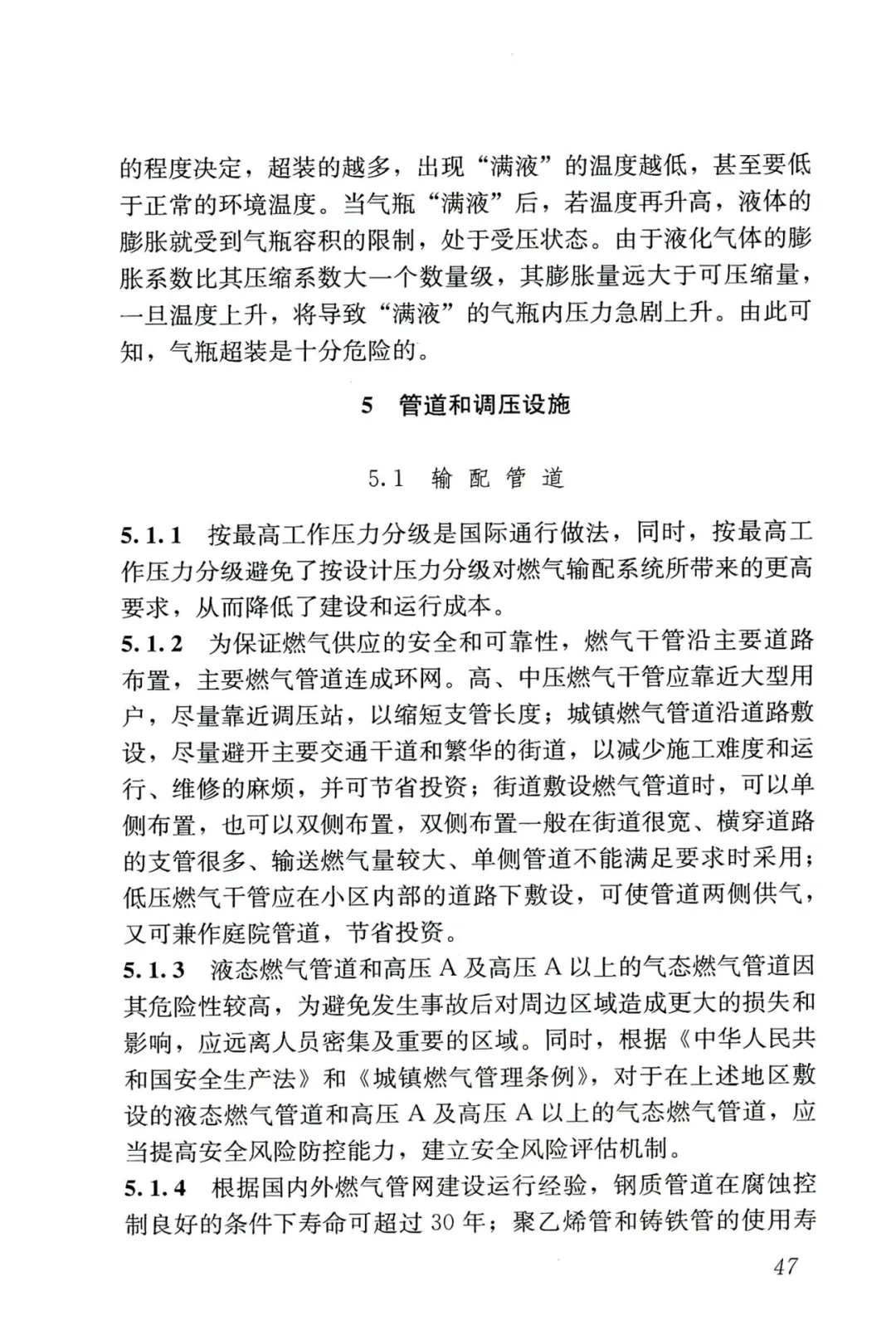 的程度决定，超装的越多，出现“满液”的温度越低，甚至要低于正常的环境温度。当气瓶“满液”后，若温度再升高，液体的膨胀就受到气瓶容积的限制，处于受压状态。由于液化气体的膨胀系数比其压缩系数大一个数量级，其膨胀量远大于可压缩量，一旦温度上升，将导致“满液”的气瓶内压力急剧上升。由此可知，气瓶超装是十分危险的。

5 管道和调压设施

5.1 输配管道

5.1.1 按最高工作压力分级是国际通行做法，同时，按最高工作压力分级避免了按设计压力分级对燃气输配系统所带来的更高要求，从而降低了建设和运行成本。

5.1.2 为保证燃气供应的安全和可靠性，燃气干管沿主要道路布置，主要燃气管道连成环网。高、中压燃气干管应靠近大型用户，尽量靠近调压站，以缩短支管长度；城镇燃气管道沿道路敷设，尽量避开主要交通干道和繁华的街道，以减少施工难度和运行、维修的麻烦，并可节省投资；街道敷设燃气管道时，可以单侧布置，也可以双侧布置，双侧布置一般在街道很宽、横穿道路的支管很多、输送燃气量较大、单侧管道不能满足要求时采用；低压燃气干管应在小区内部的道路下敷设，可使管道两侧供气，又可兼作庭院管道，节省投资。

5.1.3 液态燃气管道和高压 A 及高压 A 以上的气态燃气管道因其危险性较高，为避免发生事故后对周边区域造成更大的损失和影响，应远离人员密集及重要的区域。同时，根据《中华人民共和国安全生产法》和《城镇燃气管理条例》，对于在上述地区敷设的液态燃气管道和高压 A 及高压 A 以上的气态燃气管道，应当提高安全风险防控能力，建立安全风险评估机制。

5.1.4 根据国内外燃气管网建设运行经验，钢质管道在腐蚀控制良好的条件下寿命可超过 30 年；聚乙烯管和铸铁管的使用寿

47